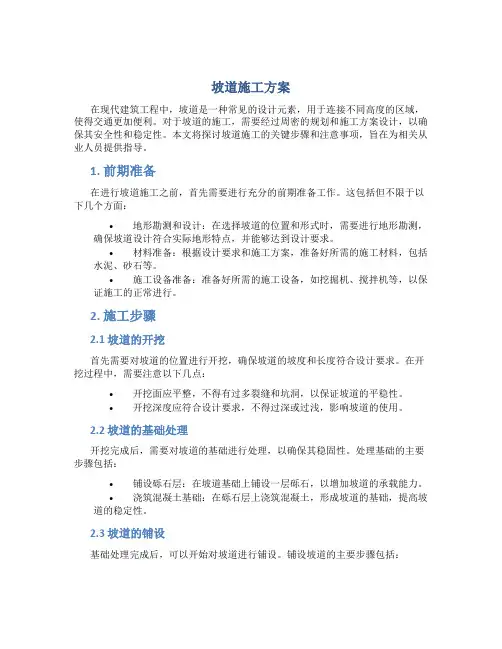 坡道施工方案

在现代建筑工程中，坡道是一种常见的设计元素，用于连接不同高度的区域，使得交通更加便利。对于坡道的施工，需要经过周密的规划和施工方案设计，以确保其安全性和稳定性。本文将探讨坡道施工的关键步骤和注意事项，旨在为相关从业人员提供指导。

1. 前期准备

在进行坡道施工之前，首先需要进行充分的前期准备工作。这包括但不限于以下几个方面：

• 地形勘测和设计：在选择坡道的位置和形式时，需要进行地形勘测，确保坡道设计符合实际地形特点，并能够达到设计要求。
• 材料准备：根据设计要求和施工方案，准备好所需的施工材料，包括水泥、砂石等。
• 施工设备准备：准备好所需的施工设备，如挖掘机、搅拌机等，以保证施工的正常进行。

2. 施工步骤

2.1 坡道的开挖

首先需要对坡道的位置进行开挖，确保坡道的坡度和长度符合设计要求。在开挖过程中，需要注意以下几点：

• 开挖面应平整，不得有过多裂缝和坑洞，以保证坡道的平稳性。
• 开挖深度应符合设计要求，不得过深或过浅，影响坡道的使用。

2.2 坡道的基础处理

开挖完成后，需要对坡道的基础进行处理，以确保其稳固性。处理基础的主要步骤包括：

• 铺设砾石层：在坡道基础上铺设一层砾石，以增加坡道的承载能力。
• 浇筑混凝土基础：在砾石层上浇筑混凝土，形成坡道的基础，提高坡道的稳定性。

2.3 坡道的铺设

基础处理完成后，可以开始对坡道进行铺设。铺设坡道的主要步骤包括：